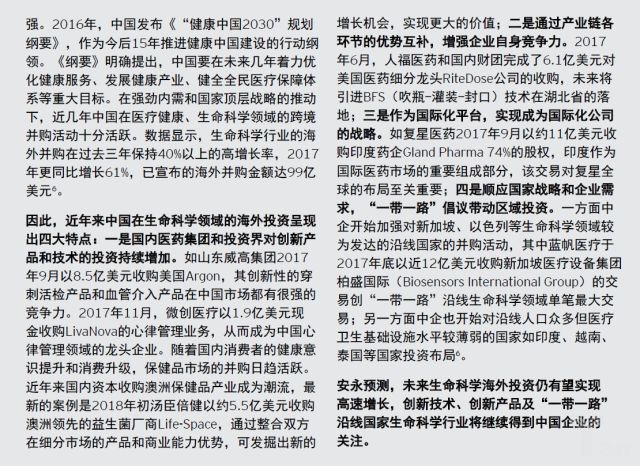 强。2016年，中国发布《“健康中国2030”规划纲要》，作为今后15年推进健康中国建设的行动纲领。《纲要》明确提出，中国要在未来几年着力优化健康服务、发展健康产业、健全全民医疗保障体系等重大目标。在强劲内需和国家顶层战略的推动下，近几年中国在医疗健康、生命科学领域的跨境并购活动十分活跃。数据显示，生命科学行业的海外并购在过去三年保持40%以上的高增长率，2017年更同比增长61%，已宣布的海外并购金额达99亿美元$^6$。

因此，近年来中国在生命科学领域的海外投资呈现出四大特点：一是国内医药集团和投资界对创新产品和技术的投资持续增加。如山东威高集团2017年9月以8.5亿美元收购美国Argon，其创新性的穿刺活检产品和血管介入产品在中国市场都有很强的竞争力。2017年11月，微创医疗以1.9亿美元现金收购LivaNova的心律管理业务，从而成为中国心律管理领域的龙头企业。随着国内消费者的健康意识提升和消费升级，保健品市场的并购日趋活跃。近年来国内资本收购澳洲保健品产业成为潮流，最新的案例是2018年初汤臣倍健以约5.5亿美元收购澳洲领先的益生菌厂商Life-Space，通过整合双方在细分市场的产品和商业能力优势，可发掘出新的增长机会，实现更大的价值；二是通过产业链各环节的优势互补，增强企业自身竞争力。2017年6月，人福医药和国内财团完成了6.1亿美元对美国医药细分龙头RiteDose公司的收购，未来将引进BFS（吹瓶-灌装-封口）技术在湖北省的落地；三是作为国际化平台，实现成为国际化公司的战略。如复星医药2017年9月以约11亿美元收购印度药企Gland Pharma 74%的股权，印度作为国际医药市场的重要组成部分，该交易对复星全球的布局至关重要；四是顺应国家战略和企业需求，“一带一路”倡议带动区域投资。一方面中企开始加强对新加坡、以色列等生命科学领域较为发达的沿线国家的并购活动，其中蓝帆医疗于2017年底以近12亿美元收购新加坡医疗设备集团柏盛国际（Biosensors International Group）的交易创“一带一路”沿线生命科学领域单笔最大交易；另一方面中企也开始对沿线人口众多但医疗卫生基础设施水平较薄弱的国家如印度、越南、泰国等国家投资布局$^6$。

安永预测，未来生命科学海外投资仍有望实现高速增长，创新技术、创新产品及“一带一路”沿线国家生命科学行业将继续得到中国企业的关注。